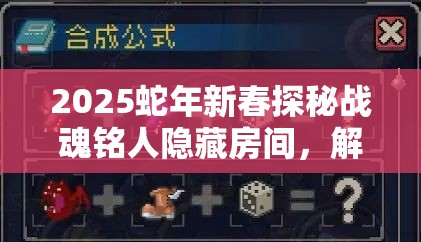 合成公式

2025蛇年新春探秘战魂铭人隐藏房间，解

+ + = ?